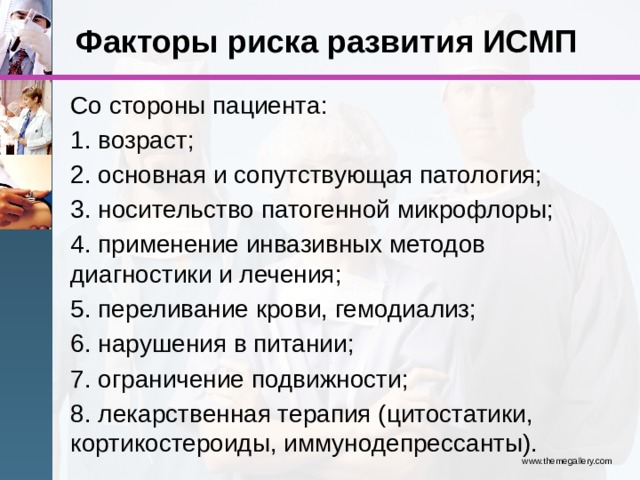 Факторы риска развития ИСМП

Со стороны пациента:
1. возраст;
2. основная и сопутствующая патология;
3. носительство патогенной микрофлоры;
4. применение инвазивных методов диагностики и лечения;
5. переливание крови, гемодиализ;
6. нарушения в питании;
7. ограничение подвижности;
8. лекарственная терапия (цитостатики, кортикостероиды, иммунодепрессанты).

www.themegallery.com